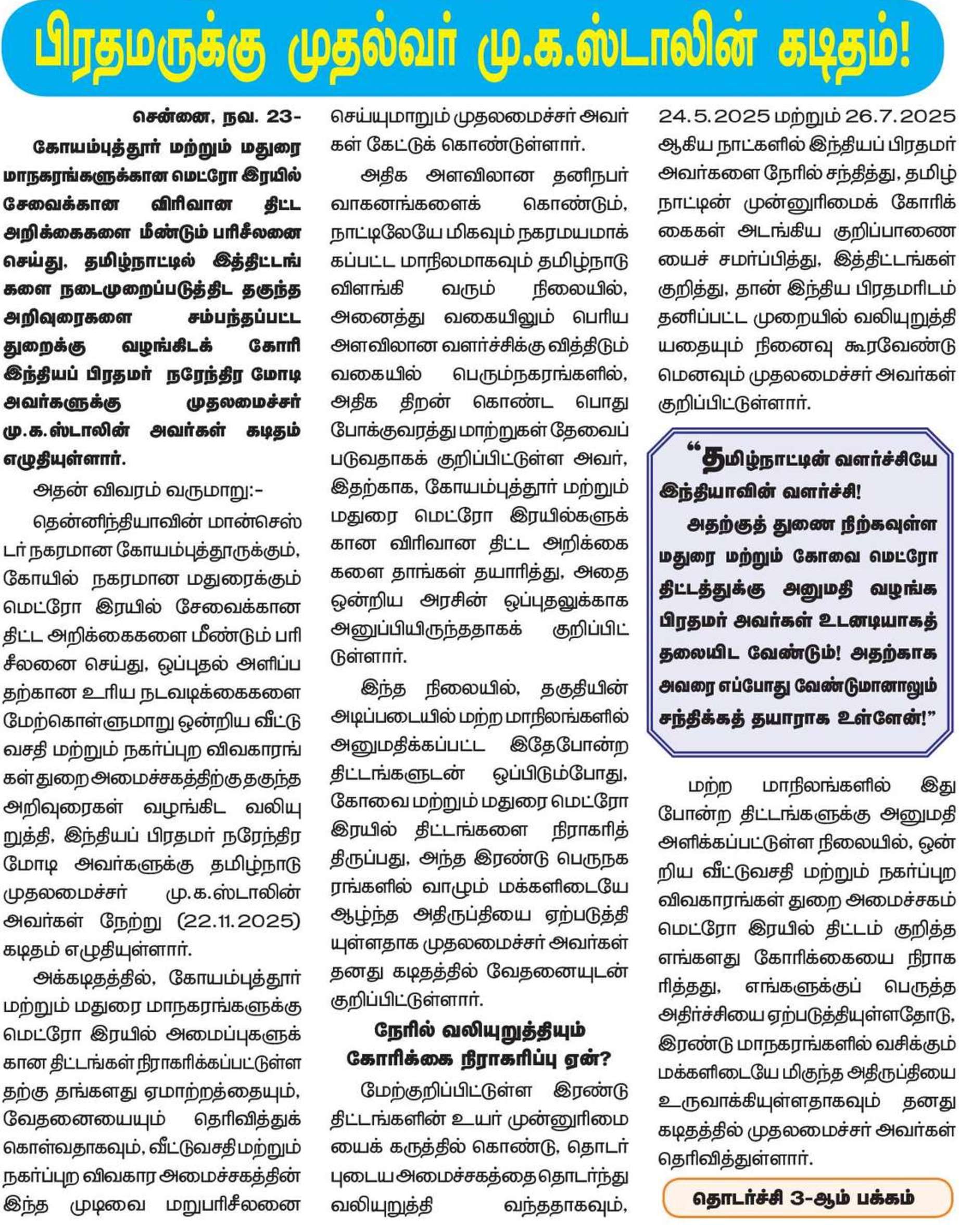 பிரதமருக்கு முதல்வர் மு.க.ஸ்டாலின் கடிதம்!

சென்னை, நவ. 23-

கோயம்புத்தூர் மற்றும் மதுரை மாநகரங்களுக்கான மெட்ரோ இரயில் சேவைக்கான விரிவான திட்ட அறிக்கைகளை மீண்டும் பரிசீலனை செய்து, தமிழ்நாட்டில் இத்திட்டங்களை நடைமுறைப்படுத்திட தகுந்த அறிவுரைகளை சம்பந்தப்பட்ட துறைக்கு வழங்கிடக் கோரி இந்தியப் பிரதமர் நரேந்திர மோடி அவர்களுக்கு முதலமைச்சர் மு.க.ஸ்டாலின் அவர்கள் கடிதம் எழுதியுள்ளார்.

அதன் விவரம் வருமாறு:-

தென்னிந்தியாவின் மான்செஸ்டர் நகரமான கோயம்புத்தூருக்கும், கோயில் நகரமான மதுரைக்கும் மெட்ரோ இரயில் சேவைக்கான திட்ட அறிக்கைகளை மீண்டும் பரிசீலனை செய்து, ஒப்புதல் அளிப்பதற்கான உரிய நடவடிக்கைகளை மேற்கொள்ளுமாறு ஒன்றிய வீட்டு வசதி மற்றும் நகர்ப்புற விவகாரங்கள் துறை அமைச்சகத்திற்கு தகுந்த அறிவுரைகள் வழங்கிட வலியுறுத்தி, இந்தியப் பிரதமர் நரேந்திர மோடி அவர்களுக்கு தமிழ்நாடு முதலமைச்சர் மு.க.ஸ்டாலின் அவர்கள் நேற்று (22.11.2025) கடிதம் எழுதியுள்ளார்.

அக்கடிதத்தில், கோயம்புத்தூர் மற்றும் மதுரை மாநகரங்களுக்கு மெட்ரோ இரயில் அமைப்புகளுக்கான திட்டங்கள் நிராகரிக்கப்பட்டுள்ளதற்கு தங்களது ஏமாற்றத்தையும், வேதனையையும் தெரிவித்துக் கொள்வதாகவும், வீட்டுவசதி மற்றும் நகர்ப்புற விவகார அமைச்சகத்தின் இந்த முடிவை மறுபரிசீலனை செய்யுமாறும் முதலமைச்சர் அவர்கள் கேட்டுக் கொண்டுள்ளார்.

அதிக அளவிலான தனிநபர் வாகனங்களைக் கொண்டும், நாட்டிலேயே மிகவும் நகரமயமாக்கப்பட்ட மாநிலமாகவும் தமிழ்நாடு விளங்கி வரும் நிலையில், அனைத்து வகையிலும் பெரிய அளவிலான வளர்ச்சிக்கு வித்திடும் வகையில் பெரும்நகரங்களில், அதிக திறன் கொண்ட பொது போக்குவரத்து மாற்றுகள் தேவைப்படுவதாகக் குறிப்பிட்டுள்ள அவர், இதற்காக, கோயம்புத்தூர் மற்றும் மதுரை மெட்ரோ இரயில்களுக்கான விரிவான திட்ட அறிக்கைகளை தாங்கள் தயாரித்து, அதை ஒன்றிய அரசின் ஒப்புதலுக்காக அனுப்பியிருந்ததாகக் குறிப்பிட்டுள்ளார்.

இந்த நிலையில், தகுதியின் அடிப்படையில் மற்ற மாநிலங்களில் அனுமதிக்கப்பட்ட இதேபோன்ற திட்டங்களுடன் ஒப்பிடும்போது, கோவை மற்றும் மதுரை மெட்ரோ இரயில் திட்டங்களை நிராகரித்திருப்பது, அந்த இரண்டு பெருநகரங்களில் வாழும் மக்களிடையே ஆழ்ந்த அதிருப்தியை ஏற்படுத்தியுள்ளதாக முதலமைச்சர் அவர்கள் தனது கடிதத்தில் வேதனையுடன் குறிப்பிட்டுள்ளார்.

நேரில் வலியுறுத்தியும் கோரிக்கை நிராகரிப்பு ஏன்?

மேற்குறிப்பிட்டுள்ள இரண்டு திட்டங்களின் உயர் முன்னுரிமையைக் கருத்தில் கொண்டு, தொடர்புடைய அமைச்சகத்தை தொடர்ந்து வலியுறுத்தி வந்ததாகவும், 24.5.2025 மற்றும் 26.7.2025 ஆகிய நாட்களில் இந்தியப் பிரதமர் அவர்களை நேரில் சந்தித்து, தமிழ்நாட்டின் முன்னுரிமைக் கோரிக்கைகள் அடங்கிய குறிப்பாணையைச் சமர்ப்பித்து, இத்திட்டங்கள் குறித்து, தான் இந்திய பிரதமரிடம் தனிப்பட்ட முறையில் வலியுறுத்தியதையும் நினைவு கூரவேண்டுமெனவும் முதலமைச்சர் அவர்கள் குறிப்பிட்டுள்ளார்.

“தமிழ்நாட்டின் வளர்ச்சியே இந்தியாவின் வளர்ச்சி!

அதற்குத் துணை நிற்கவுள்ள மதுரை மற்றும் கோவை மெட்ரோ திட்டத்துக்கு அனுமதி வழங்க பிரதமர் அவர்கள் உடனடியாகத் தலையிட வேண்டும்! அதற்காக அவரை எப்போது வேண்டுமானாலும் சந்திக்கத் தயாராக உள்ளேன்!”

மற்ற மாநிலங்களில் இது போன்ற திட்டங்களுக்கு அனுமதி அளிக்கப்பட்டுள்ள நிலையில், ஒன்றிய வீட்டுவசதி மற்றும் நகர்ப்புற விவகாரங்கள் துறை அமைச்சகம் மெட்ரோ இரயில் திட்டம் குறித்த எங்களது கோரிக்கையை நிராகரித்தது, எங்களுக்குப் பெருத்த அதிர்ச்சியை ஏற்படுத்தியுள்ளதோடு, இரண்டு மாநகரங்களில் வசிக்கும் மக்களிடையே மிகுந்த அதிருப்தியை உருவாக்கியுள்ளதாகவும் தனது கடிதத்தில் முதலமைச்சர் அவர்கள் தெரிவித்துள்ளார்.

தொடர்ச்சி 3-ஆம் பக்கம்